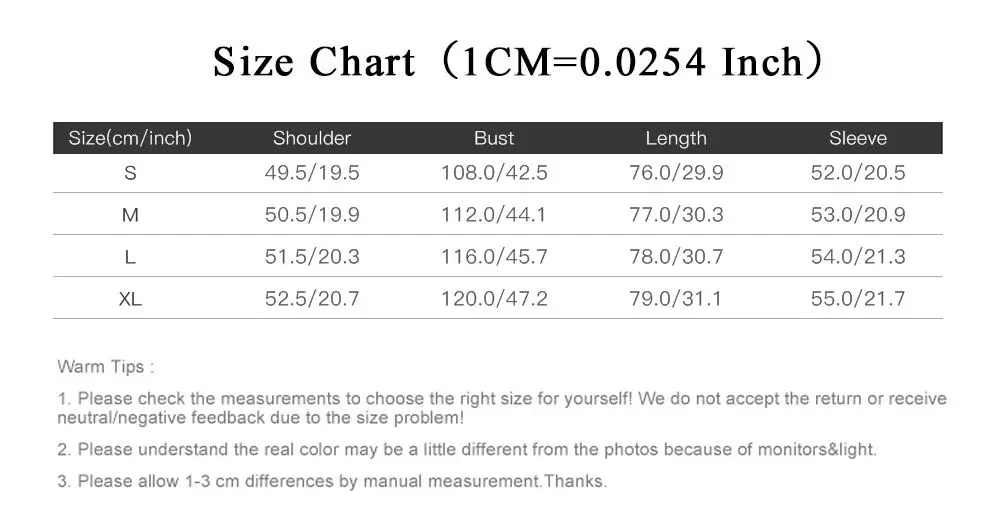 Size Chart（1CM=0.0254 Inch）

| Size(cm/inch) | Shoulder | Bust | Length | Sleeve |
|---|---|---|---|---|
| S | 49.5/19.5 | 108.0/42.5 | 76.0/29.9 | 52.0/20.5 |
| M | 50.5/19.9 | 112.0/44.1 | 77.0/30.3 | 53.0/20.9 |
| L | 51.5/20.3 | 116.0/45.7 | 78.0/30.7 | 54.0/21.3 |
| XL | 52.5/20.7 | 120.0/47.2 | 79.0/31.1 | 55.0/21.7 |

Warm Tips :

1. Please check the measurements to choose the right size for yourself! We do not accept the return or receive neutral/negative feedback due to the size problem!

2. Please understand the real color may be a little different from the photos because of monitors&light.

3. Please allow 1-3 cm differences by manual measurement.Thanks.